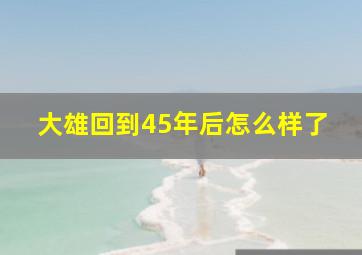 大雄回到45年后怎么样了